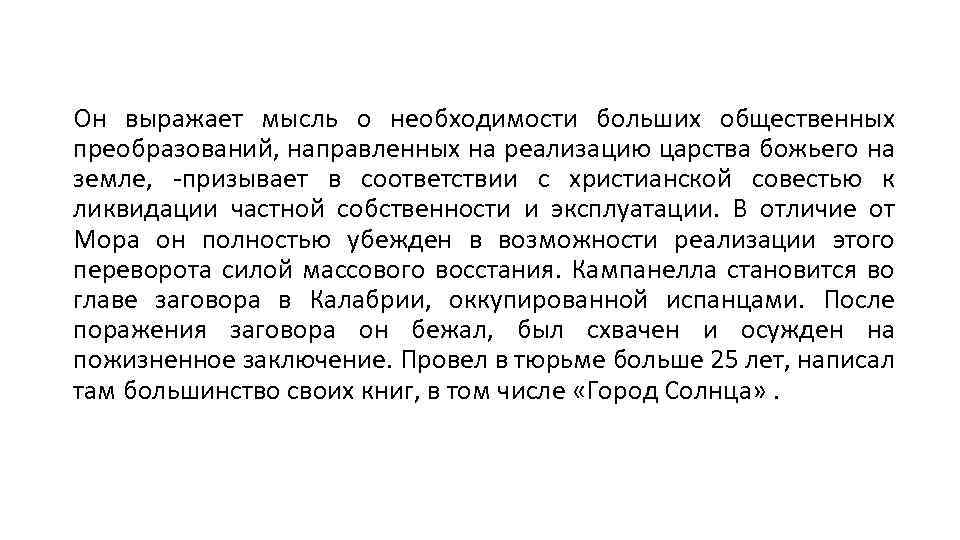 Он выражает мысль о необходимости больших общественных преобразований, направленных на реализацию царства божьего на земле, -призывает в соответствии с христианской совестью к ликвидации частной собственности и эксплуатации. В отличие от Мора он полностью убежден в возможности реализации этого переворота силой массового восстания. Кампанелла становится во главе заговора в Калабрии, оккупированной испанцами. После поражения заговора он бежал, был схвачен и осужден на пожизненное заключение. Провел в тюрьме больше 25 лет, написал там большинство своих книг, в том числе «Город Солнца» .